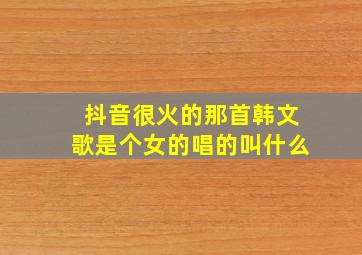 抖音很火的那首韩文歌是个女的唱的叫什么